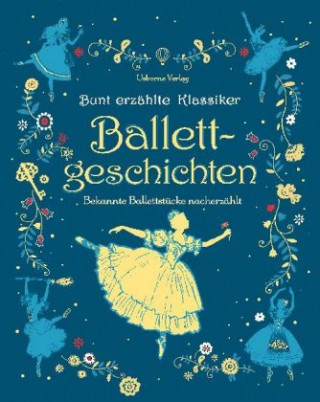 Usborne Verlag

Bunt erzählte Klassiker

Ballett-geschichten

Bekannte Ballettstücke nacherzählt